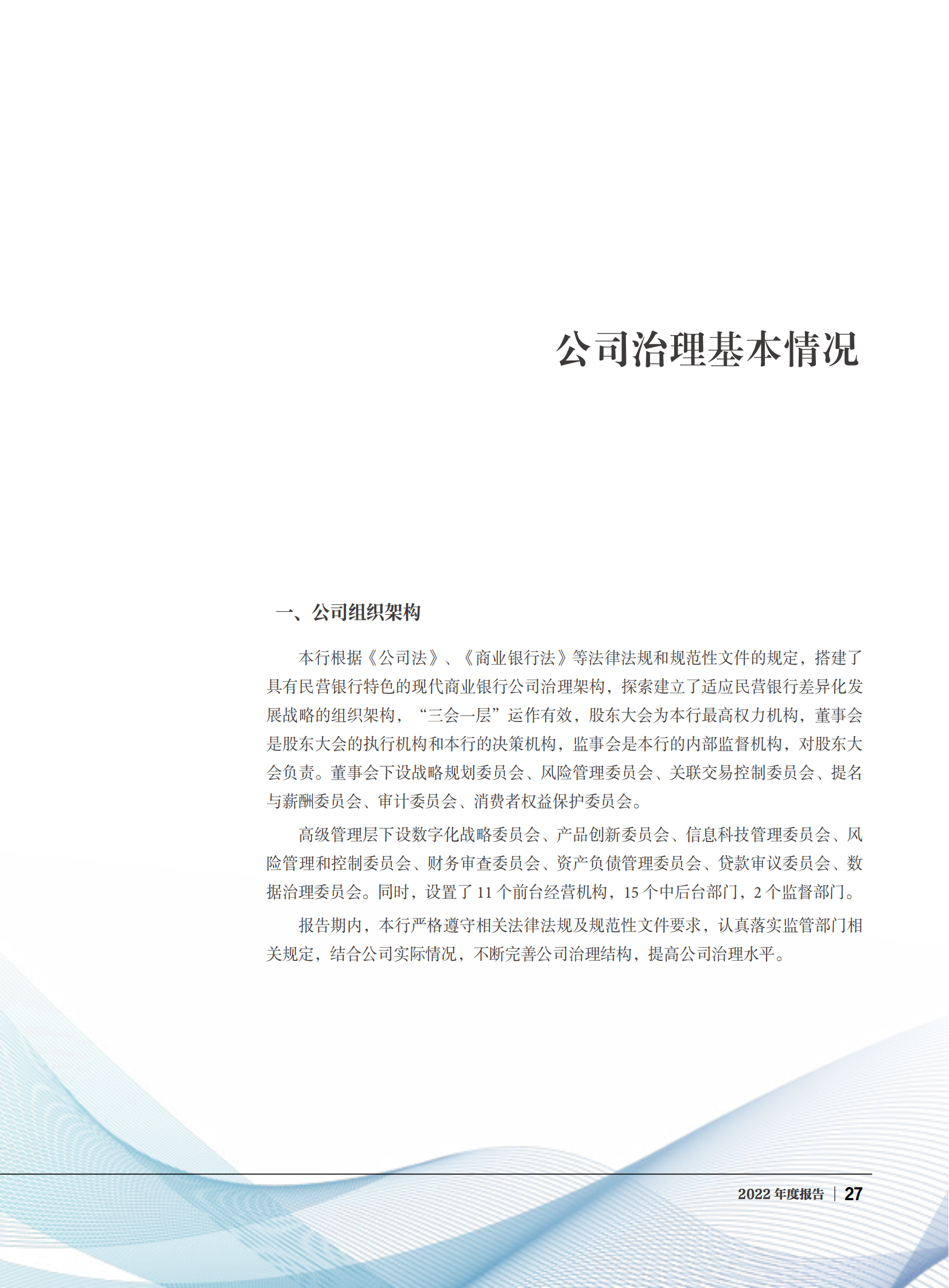 公司治理基本情况

一、公司组织架构

本行根据《公司法》、《商业银行法》等法律法规和规范性文件的规定，搭建了具有民营银行特色的现代商业银行公司治理架构，探索建立了适应民营银行差异化发展战略的组织架构，“三会一层”运作有效，股东大会为本行最高权力机构，董事会是股东大会的执行机构和本行的决策机构，监事会是本行的内部监督机构，对股东大会负责。董事会下设战略规划委员会、风险管理委员会、关联交易控制委员会、提名与薪酬委员会、审计委员会、消费者权益保护委员会。

高级管理层下设数字化战略委员会、产品创新委员会、信息科技管理委员会、风险管理和控制委员会、财务审查委员会、资产负债管理委员会、贷款审议委员会、数据治理委员会。同时，设置了 11 个前台经营机构，15 个中后台部门，2 个监督部门。

报告期内，本行严格遵守相关法律法规及规范性文件要求，认真落实监管部门相关规定，结合公司实际情况，不断完善公司治理结构，提高公司治理水平。

2022 年度报告 | 27